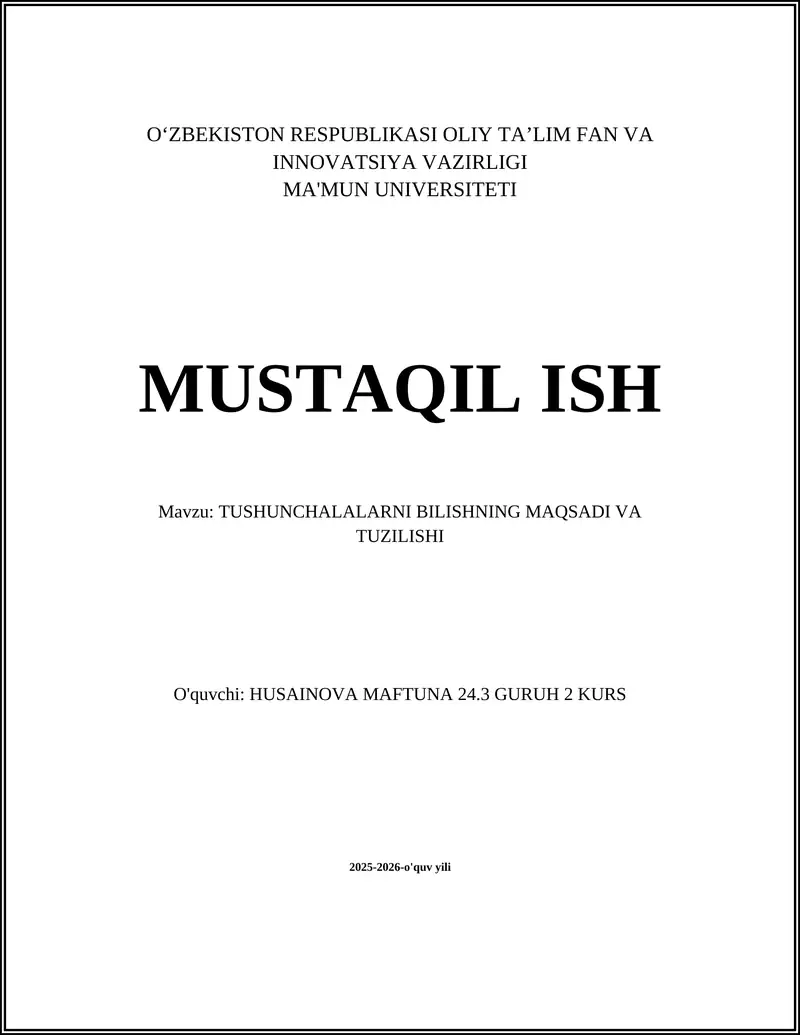 O‘ZBEKISTON RESPUBLIKASI OLIY TA’LIM FAN VA INNOVATSIYA VAZIRLIGI
MA'MUN UNIVERSITETI

MUSTAQIL ISH

Mavzu: TUSHUNCHALALARNI BILISHNING MAQSADI VA TUZILISHI

O'quvchi: HUSAINOVA MAFTUNA 24.3 GURUH 2 KURS

2025-2026-o'quv yili